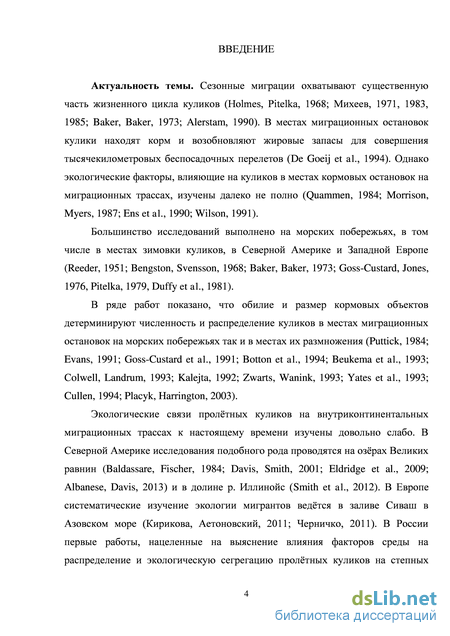 ВВЕДЕНИЕ

**Актуальность темы.** Сезонные миграции охватывают существенную часть жизненного цикла куликов (Holmes, Pitelka, 1968; Михеев, 1971, 1983, 1985; Baker, Baker, 1973; Alerstam, 1990). В местах миграционных остановок кулики находят корм и возобновляют жировые запасы для совершения тысячекилометровых беспосадочных перелетов (De Goeij et al., 1994). Однако экологические факторы, влияющие на куликов в местах кормовых остановок на миграционных трассах, изучены далеко не полно (Quammen, 1984; Morrison, Myers, 1987; Ens et al., 1990; Wilson, 1991).

Большинство исследований выполнено на морских побережьях, в том числе в местах зимовки куликов, в Северной Америке и Западной Европе (Reeder, 1951; Bengston, Svensson, 1968; Baker, Baker, 1973; Goss-Custard, Jones, 1976, Pitelka, 1979, Duffy et al., 1981).

В ряде работ показано, что обилие и размер кормовых объектов детерминируют численность и распределение куликов в местах миграционных остановок на морских побережьях так и в местах их размножения (Puttick, 1984; Evans, 1991; Goss-Custard et al., 1991; Botton et al., 1994; Beukema et al., 1993; Colwell, Landrum, 1993; Kalejta, 1992; Zwarts, Wanink, 1993; Yates et al., 1993; Cullen, 1994; Placyk, Harrington, 2003).

Экологические связи пролётных куликов на внутриконтинентальных миграционных трассах к настоящему времени изучены довольно слабо. В Северной Америке исследования подобного рода проводятся на озёрах Великих равнин (Baldassare, Fischer, 1984; Davis, Smith, 2001; Eldridge et al., 2009; Albanese, Davis, 2013) и в долине р. Иллинойс (Smith et al., 2012). В Европе систематические изучение экологии мигрантов ведётся в заливе Сиваш в Азовском море (Кирикова, Аетоновский, 2011; Черничко, 2011). В России первые работы, нацеленные на выяснение влияния факторов среды на распределение и экологическую сегрегацию пролётных куликов на степных

4

dsLib.net
библиотека диссертаций